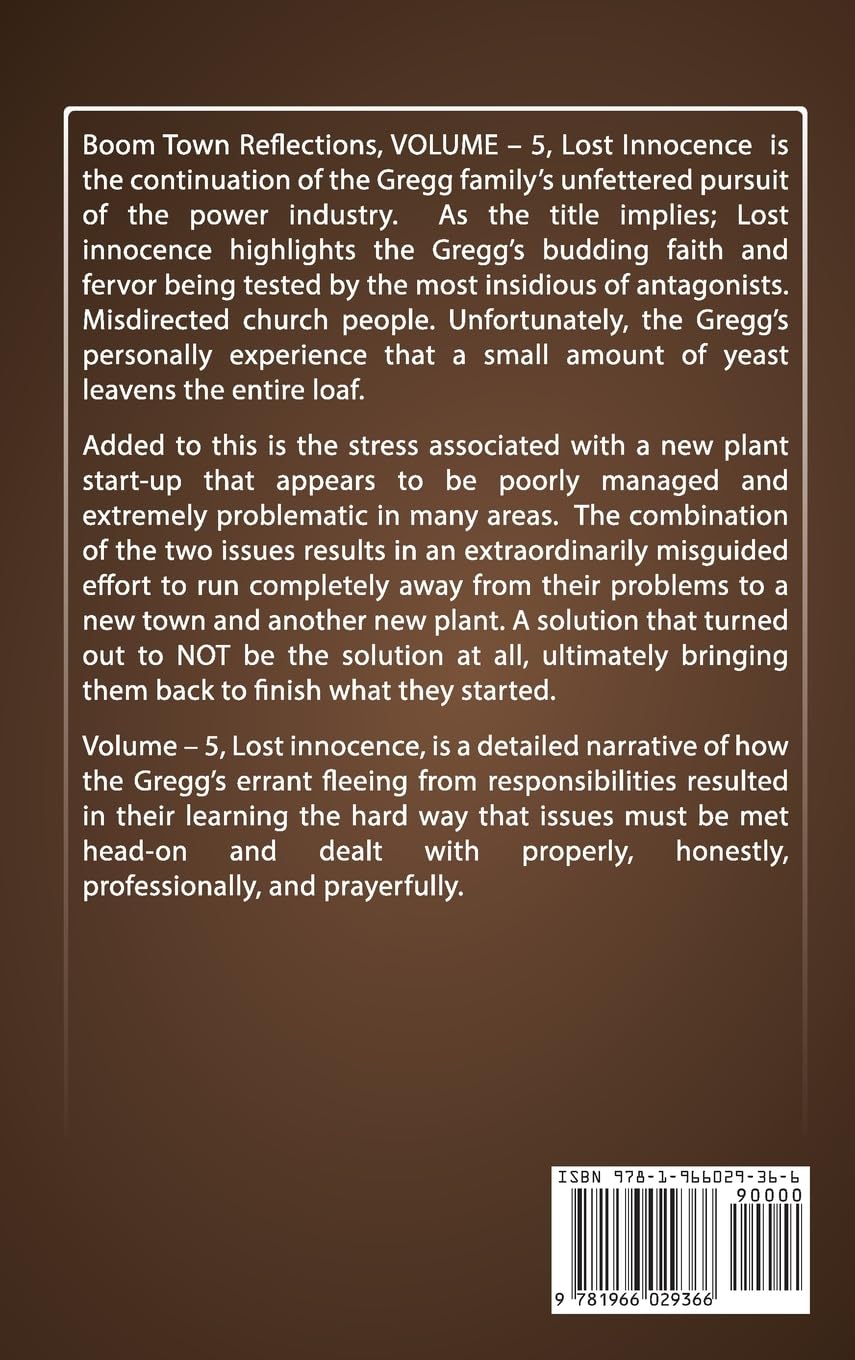 Boom Town Reflections, VOLUME – 5, Lost Innocence is the continuation of the Gregg family's unfettered pursuit of the power industry. As the title implies; Lost innocence highlights the Gregg's budding faith and fervor being tested by the most insidious of antagonists. Misdirected church people. Unfortunately, the Gregg's personally experience that a small amount of yeast leavens the entire loaf.

Added to this is the stress associated with a new plant start-up that appears to be poorly managed and extremely problematic in many areas. The combination of the two issues results in an extraordinarily misguided effort to run completely away from their problems to a new town and another new plant. A solution that turned out to NOT be the solution at all, ultimately bringing them back to finish what they started.

Volume – 5, Lost innocence, is a detailed narrative of how the Gregg's errant fleeing from responsibilities resulted in their learning the hard way that issues must be met head-on and dealt with properly, honestly, professionally, and prayerfully.

ISBN 978-1-966029-36-6
90000
9 781966 029366